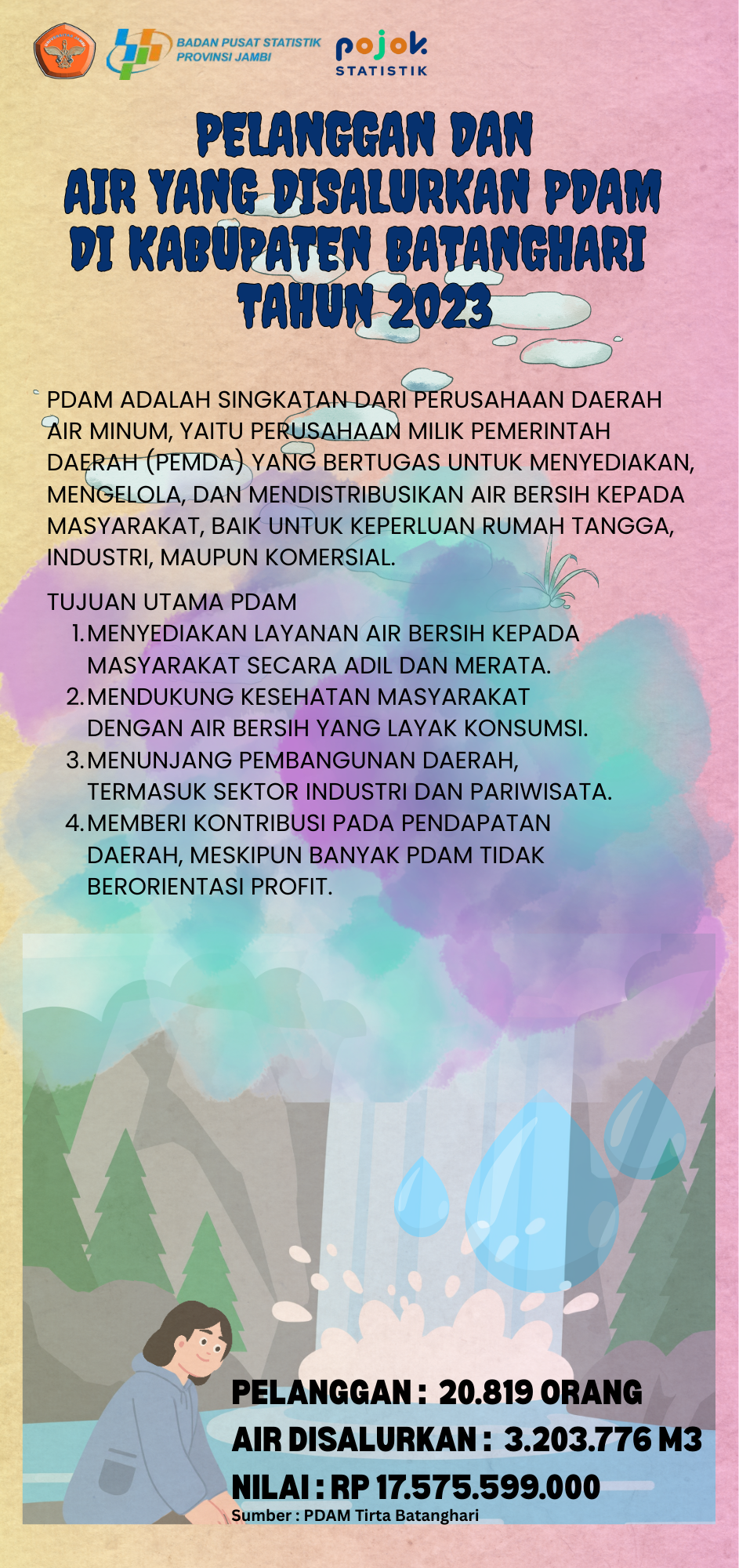 BADAN PUSAT STATISTIK PROVINSI JAMBI

pojok STATISTIK

PELANGGAN DAN AIR YANG DISALURKAN PDAM DI KABUPATEN BATANGHARI TAHUN 2023

PDAM ADALAH SINGKATAN DARI PERUSAHAAN DAERAH AIR MINUM, YAITU PERUSAHAAN MILIK PEMERINTAH DAERAH (PEMDA) YANG BERTUGAS UNTUK MENYEDIAKAN, MENGELOLA, DAN MENDISTRIBUSIKAN AIR BERSIH KEPADA MASYARAKAT, BAIK UNTUK KEPERLUAN RUMAH TANGGA, INDUSTRI, MAUPUN KOMERSIAL.

TUJUAN UTAMA PDAM
1. MENYEDIAKAN LAYANAN AIR BERSIH KEPADA MASYARAKAT SECARA ADIL DAN MERATA.
2. MENDUKUNG KESEHATAN MASYARAKAT DENGAN AIR BERSIH YANG LAYAK KONSUMSI.
3. MENUNJANG PEMBANGUNAN DAERAH, TERMASUK SEKTOR INDUSTRI DAN PARIWISATA.
4. MEMBERI KONTRIBUSI PADA PENDAPATAN DAERAH, MESKIPUN BANYAK PDAM TIDAK BERORIENTASI PROFIT.

PELANGGAN : 20.819 ORANG
AIR DISALURKAN : 3.203.776 M3
NILAI : RP 17.575.599.000
Sumber : PDAM Tirta Batanghari